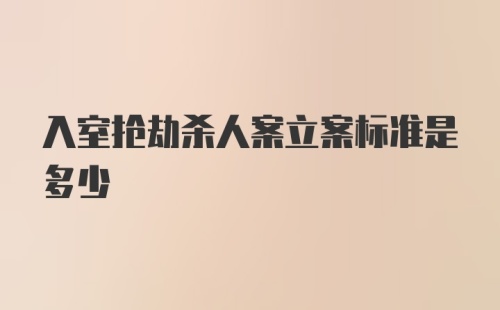 入室抢劫杀人案立案标准是多少